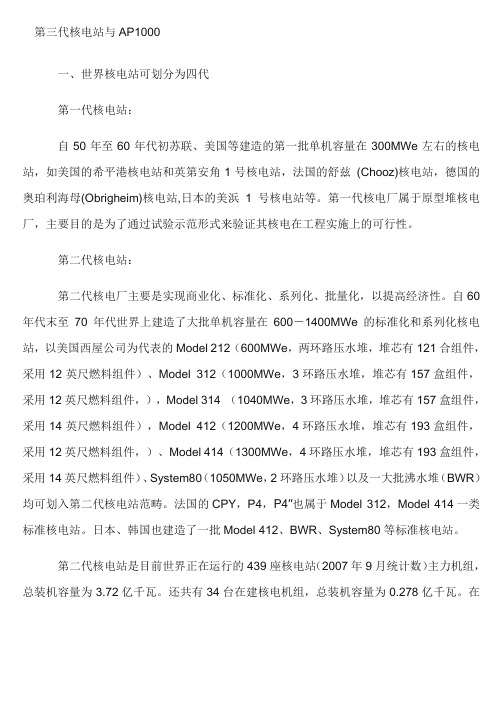 第三代核电站与 AP1000

一、世界核电站可划分为四代

第一代核电站：

自 50 年至 60 年代初苏联、美国等建造的第一批单机容量在 300MWe 左右的核电站，如美国的希平港核电站和英第安角 1 号核电站，法国的舒兹 (Chooz)核电站，德国的奥珀利海母(Obrigheim)核电站,日本的美浜 1 号核电站等。第一代核电厂属于原型堆核电厂，主要目的是为了通过试验示范形式来验证其核电在工程实施上的可行性。

第二代核电站：

第二代核电厂主要是实现商业化、标准化、系列化、批量化，以提高经济性。自 60 年代末至 70 年代世界上建造了大批单机容量在 600－1400MWe 的标准化和系列化核电站，以美国西屋公司为代表的 Model 212（600MWe，两环路压水堆，堆芯有 121 合组件，采用 12 英尺燃料组件）、Model 312（1000MWe，3 环路压水堆，堆芯有 157 盒组件，采用 12 英尺燃料组件，），Model 314 （1040MWe，3 环路压水堆，堆芯有 157 盒组件，采用 14 英尺燃料组件），Model 412（1200MWe，4 环路压水堆，堆芯有 193 盒组件，采用 12 英尺燃料组件，）、Model 414（1300MWe，4 环路压水堆，堆芯有 193 盒组件，采用 14 英尺燃料组件）、System80（1050MWe，2 环路压水堆）以及一大批沸水堆（BWR）均可划入第二代核电站范畴。法国的 CPY，P4，P4"也属于 Model 312，Model 414 一类标准核电站。日本、韩国也建造了一批 Model 412、BWR、System80 等标准核电站。

第二代核电站是目前世界正在运行的 439 座核电站（2007 年 9 月统计数）主力机组，总装机容量为 3.72 亿千瓦。还共有 34 台在建核电机组，总装机容量为 0.278 亿千瓦。在